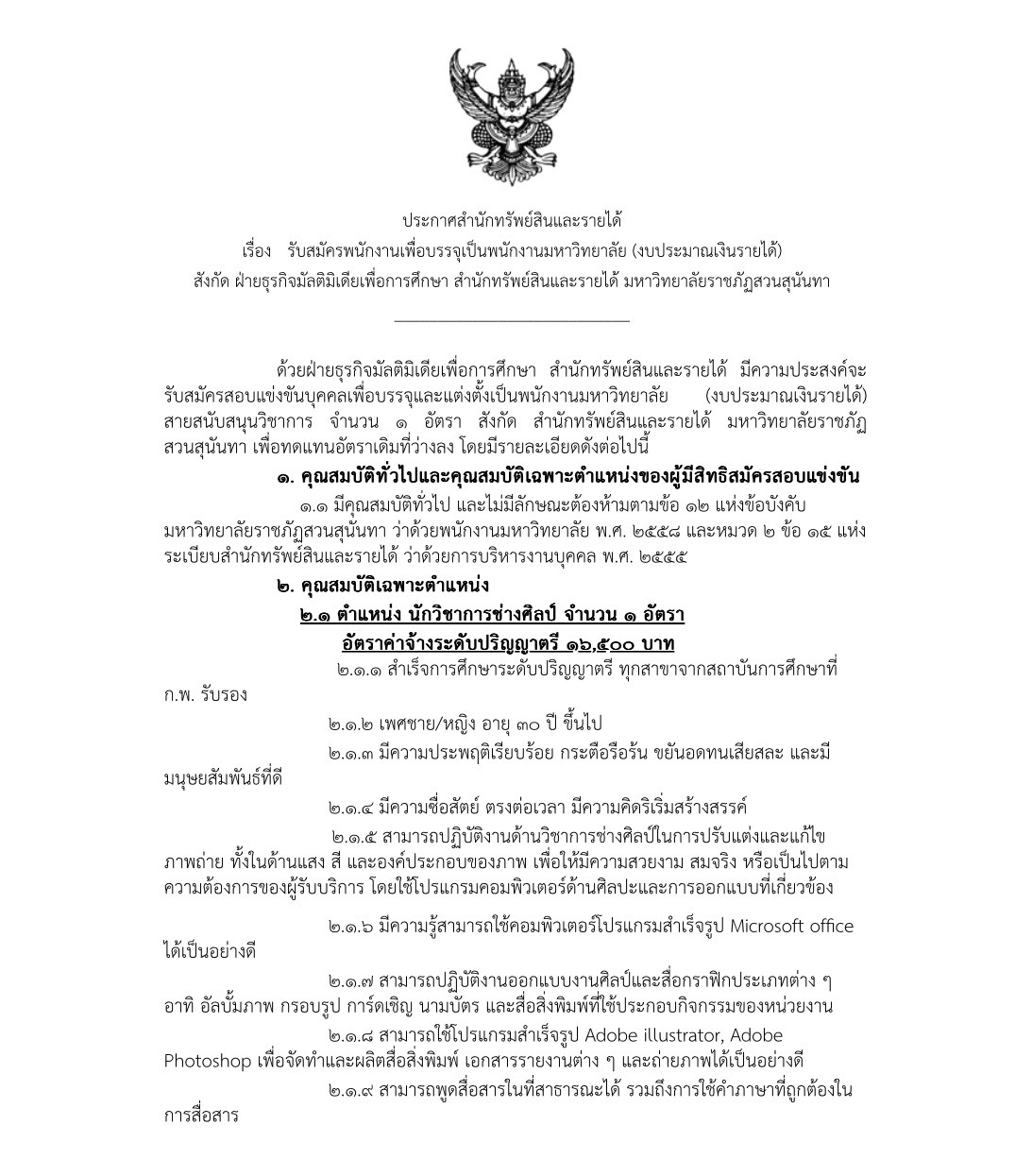 ประกาศสำนักทรัพย์สินและรายได้
เรื่อง รับสมัครพนักงานเพื่อบรรจุเป็นพนักงานมหาวิทยาลัย (งบประมาณเงินรายได้)
สังกัด ฝ่ายธุรกิจมัลติมิเดียเพื่อการศึกษา สำนักทรัพย์สินและรายได้ มหาวิทยาลัยราชภัฏสวนสุนันทา

ด้วยฝ่ายธุรกิจมัลติมิเดียเพื่อการศึกษา สำนักทรัพย์สินและรายได้ มีความประสงค์จะรับสมัครสอบแข่งขันบุคคลเพื่อบรรจุและแต่งตั้งเป็นพนักงานมหาวิทยาลัย (งบประมาณเงินรายได้) สายสนับสนุนวิชาการ จำนวน ๑ อัตรา สังกัด สำนักทรัพย์สินและรายได้ มหาวิทยาลัยราชภัฏสวนสุนันทา เพื่อทดแทนอัตราเดิมที่ว่างลง โดยมีรายละเอียดดังต่อไปนี้

๑. คุณสมบัติทั่วไปและคุณสมบัติเฉพาะตำแหน่งของผู้มีสิทธิสมัครสอบแข่งขัน

๑.๑ มีคุณสมบัติทั่วไป และไม่มีลักษณะต้องห้ามตามข้อ ๑๒ แห่งข้อบังคับมหาวิทยาลัยราชภัฏสวนสุนันทา ว่าด้วยพนักงานมหาวิทยาลัย พ.ศ. ๒๕๕๘ และหมวด ๒ ข้อ ๑๕ แห่งระเบียบสำนักทรัพย์สินและรายได้ ว่าด้วยการบริหารงานบุคคล พ.ศ. ๒๕๕๕

๒. คุณสมบัติเฉพาะตำแหน่ง

๒.๑ ตำแหน่ง นักวิชาการช่างศิลป์ จำนวน ๑ อัตรา
อัตราค่าจ้างระดับปริญญาตรี ๑๖,๕๐๐ บาท

๒.๑.๑ สำเร็จการศึกษาระดับปริญญาตรี ทุกสาขาจากสถาบันการศึกษาที่ ก.พ. รับรอง

๒.๑.๒ เพศชาย/หญิง อายุ ๓๐ ปี ขึ้นไป

๒.๑.๓ มีความประพฤติเรียบร้อย กระตือรือร้น ขยันอดทนเสียสละ และมีมนุษยสัมพันธ์ที่ดี

๒.๑.๔ มีความซื่อสัตย์ ตรงต่อเวลา มีความคิดริเริ่มสร้างสรรค์

๒.๑.๕ สามารถปฏิบัติงานด้านวิชาการช่างศิลป์ในการปรับแต่งและแก้ไขภาพถ่าย ทั้งในด้านแสง สี และองค์ประกอบของภาพ เพื่อให้มีความสวยงาม สมจริง หรือเป็นไปตามความต้องการของผู้รับบริการ โดยใช้โปรแกรมคอมพิวเตอร์ด้านศิลปะและการออกแบบที่เกี่ยวข้อง

๒.๑.๖ มีความรู้สามารถใช้คอมพิวเตอร์โปรแกรมสำเร็จรูป Microsoft office ได้เป็นอย่างดี

๒.๑.๗ สามารถปฏิบัติงานออกแบบงานศิลป์และสื่อกราฟิกประเภทต่าง ๆ อาทิ อัลบั้มภาพ กรอบรูป การ์ดเชิญ นามบัตร และสื่อสิ่งพิมพ์ที่ใช้ประกอบกิจกรรมของหน่วยงาน

๒.๑.๘ สามารถใช้โปรแกรมสำเร็จรูป Adobe illustrator, Adobe Photoshop เพื่อจัดทำและผลิตสื่อสิ่งพิมพ์ เอกสารรายงานต่าง ๆ และถ่ายภาพได้เป็นอย่างดี

๒.๑.๙ สามารถพูดสื่อสารในที่สาธารณะได้ รวมถึงการใช้คำภาษาที่ถูกต้องในการสื่อสาร